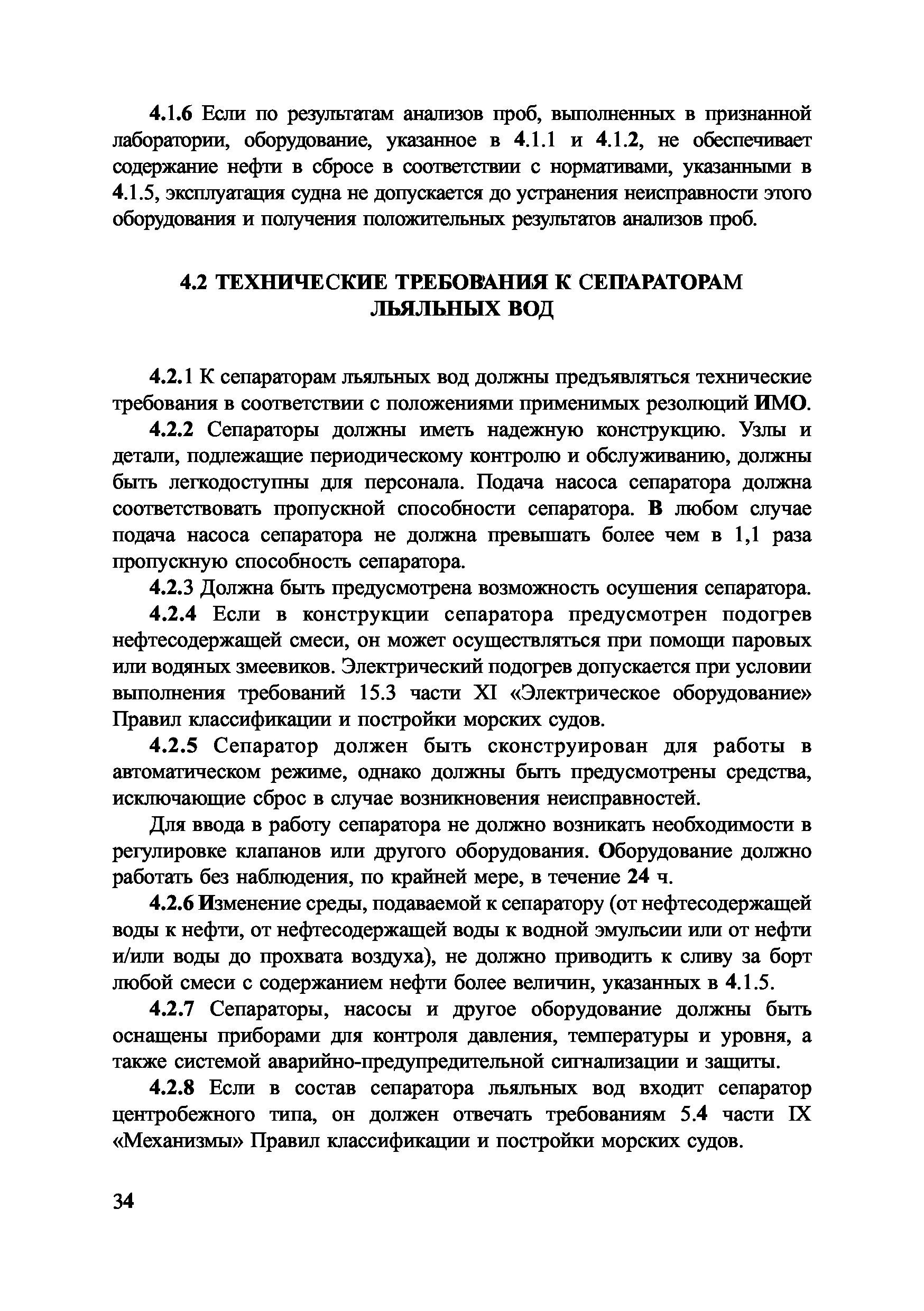 4.1.6 Если по результатам анализов проб, выполненных в признанной лаборатории, оборудование, указанное в 4.1.1 и 4.1.2, не обеспечивает содержание нефти в сбросе в соответствии с нормативами, указанными в 4.1.5, эксплуатация судна не допускается до устранения неисправности этого оборудования и получения положительных результатов анализов проб.

4.2 ТЕХНИЧЕСКИЕ ТРЕБОВАНИЯ К СЕПАРАТОРАМ ЛЬЯЛЬНЫХ ВОД

4.2.1 К сепараторам льяльных вод должны предъявляться технические требования в соответствии с положениями применимых резолюций ИМО.

4.2.2 Сепараторы должны иметь надежную конструкцию. Узлы и детали, подлежащие периодическому контролю и обслуживанию, должны быть легкодоступны для персонала. Подача насоса сепаратора должна соответствовать пропускной способности сепаратора. В любом случае подача насоса сепаратора не должна превышать более чем в 1,1 раза пропускную способность сепаратора.

4.2.3 Должна быть предусмотрена возможность осушения сепаратора.

4.2.4 Если в конструкции сепаратора предусмотрен подогрев нефтесодержащей смеси, он может осуществляться при помощи паровых или водяных змеевиков. Электрический подогрев допускается при условии выполнения требований 15.3 части XI «Электрическое оборудование» Правил классификации и постройки морских судов.

4.2.5 Сепаратор должен быть сконструирован для работы в автоматическом режиме, однако должны быть предусмотрены средства, исключающие сброс в случае возникновения неисправностей.

Для ввода в работу сепаратора не должно возникать необходимости в регулировке клапанов или другого оборудования. Оборудование должно работать без наблюдения, по крайней мере, в течение 24 ч.

4.2.6 Изменение среды, подаваемой к сепаратору (от нефтесодержащей воды к нефти, от нефтесодержащей воды к водной эмульсии или от нефти и/или воды до прохвата воздуха), не должно приводить к сливу за борт любой смеси с содержанием нефти более величин, указанных в 4.1.5.

4.2.7 Сепараторы, насосы и другое оборудование должны быть оснащены приборами для контроля давления, температуры и уровня, а также системой аварийно-предупредительной сигнализации и защиты.

4.2.8 Если в состав сепаратора льяльных вод входит сепаратор центробежного типа, он должен отвечать требованиям 5.4 части IX «Механизмы» Правил классификации и постройки морских судов.

34